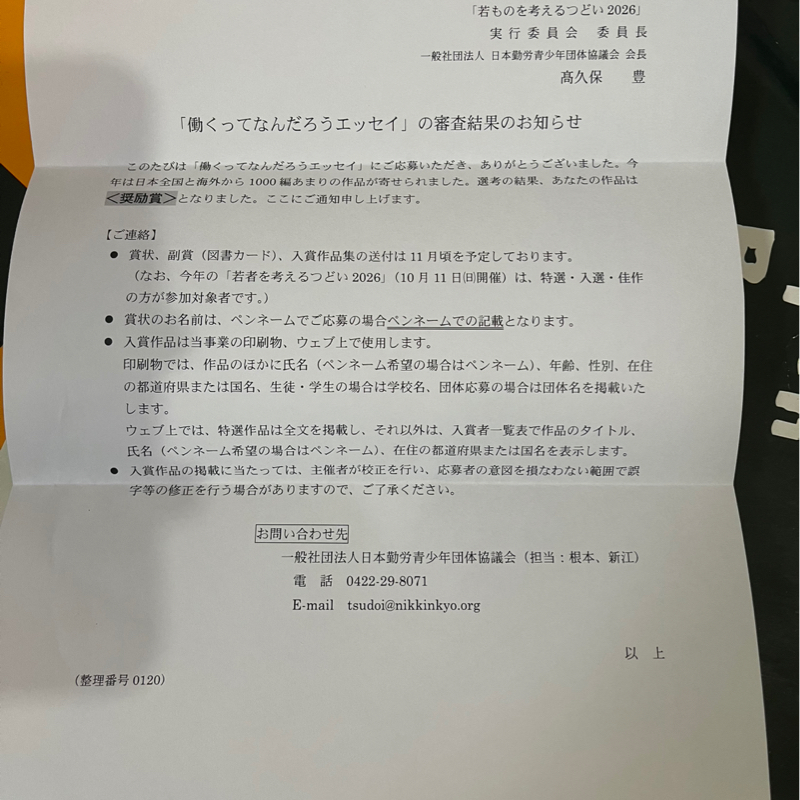 「若ものを考えるつどい 2026」
実行委員会　委員長
一般社団法人 日本勤労青少年団体協議会 会長
髙久保　豊

「働くってなんだろうエッセイ」の審査結果のお知らせ

このたびは「働くってなんだろうエッセイ」にご応募いただき、ありがとうございました。今年は日本全国と海外から 1000 編あまりの作品が寄せられました。選考の結果、あなたの作品は＜奨励賞＞となりました。ここにご通知申し上げます。

【ご連絡】
● 賞状、副賞（図書カード）、入賞作品集の送付は 11 月頃を予定しております。
（なお、今年の「若者を考えるつどい 2026」（10 月 11 日(日)開催）は、特選・入選・佳作の方が参加対象者です。）
● 賞状のお名前は、ペンネームでご応募の場合ペンネームでの記載となります。
● 入賞作品は当事業の印刷物、ウェブ上で使用します。
印刷物では、作品のほかに氏名（ペンネーム希望の場合はペンネーム）、年齢、性別、在住の都道府県または国名、生徒・学生の場合は学校名、団体応募の場合は団体名を掲載いたします。
ウェブ上では、特選作品は全文を掲載し、それ以外は、入賞者一覧表で作品のタイトル、氏名（ペンネーム希望の場合はペンネーム）、在住の都道府県または国名を表示します。
● 入賞作品の掲載に当たっては、主催者が校正を行い、応募者の意図を損なわない範囲で誤字等の修正を行う場合がありますので、ご了承ください。

お問い合わせ先
一般社団法人日本勤労青少年団体協議会（担当：根本、新江）
電　話　0422-29-8071
E-mail　tsudoi@nikkinkyo.org

以　上

（整理番号 0120）